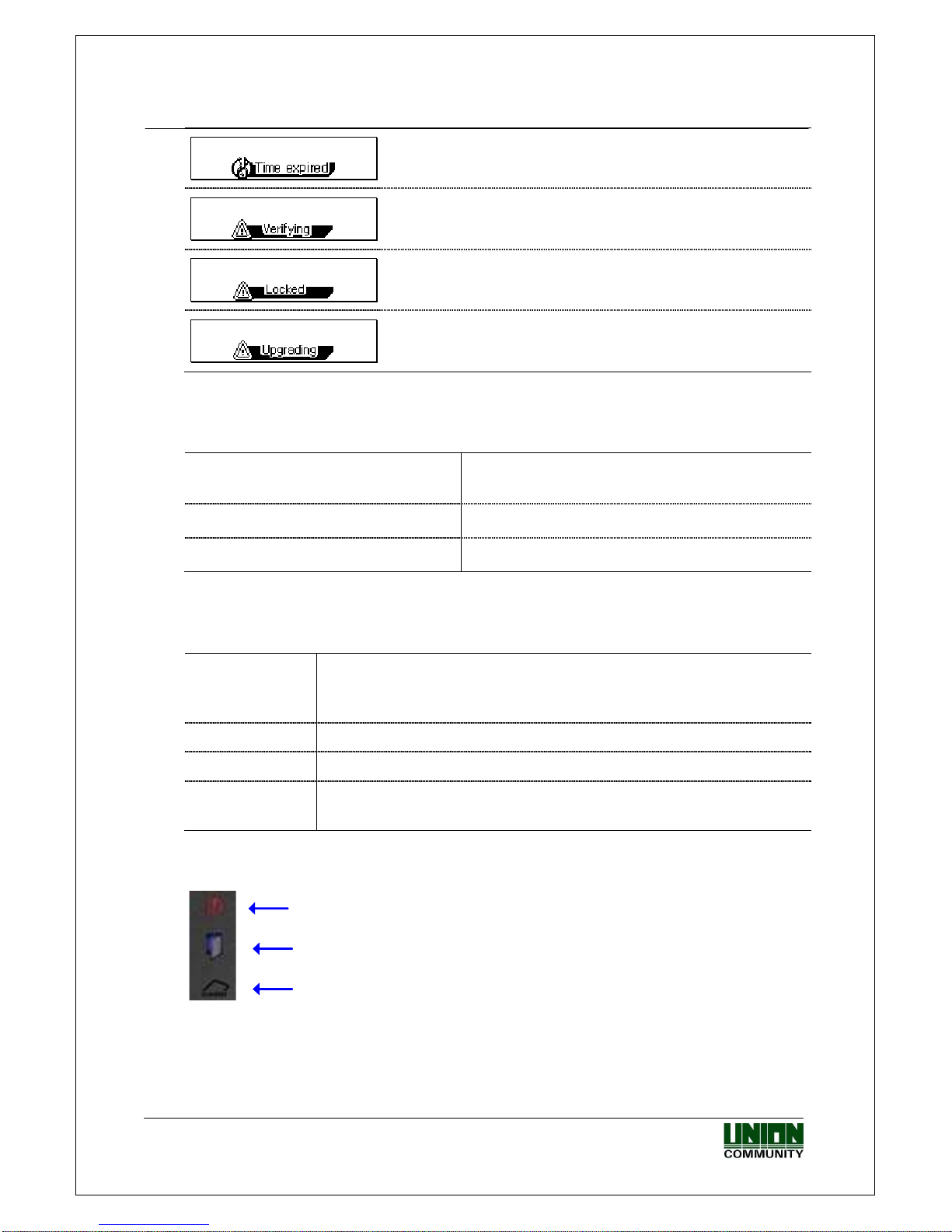 Time expired

Verifying

Locked

Upgrading

UNION
COMMUNITY